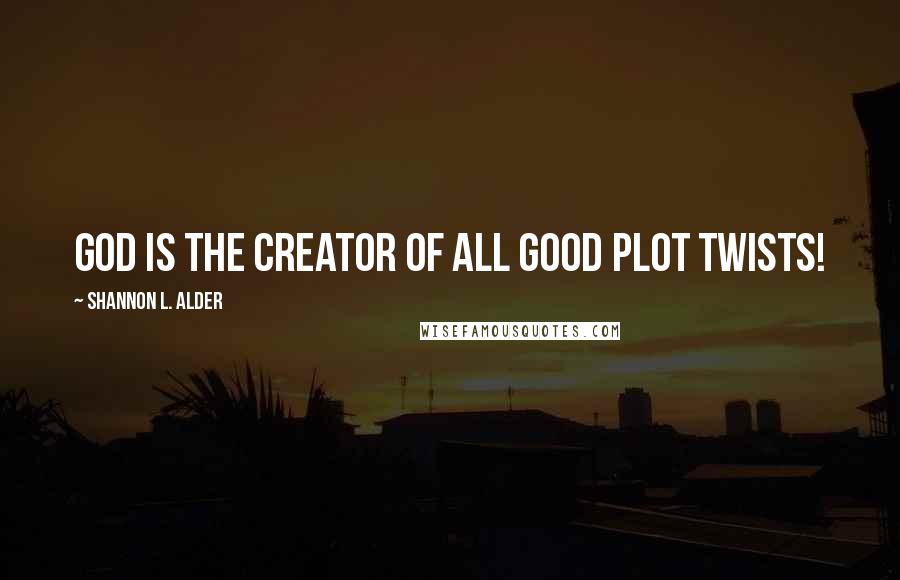 GOD IS THE CREATOR OF ALL GOOD PLOT TWISTS!

~ SHANNON L. ALDER

WISEFAMOUSQUOTES.COM